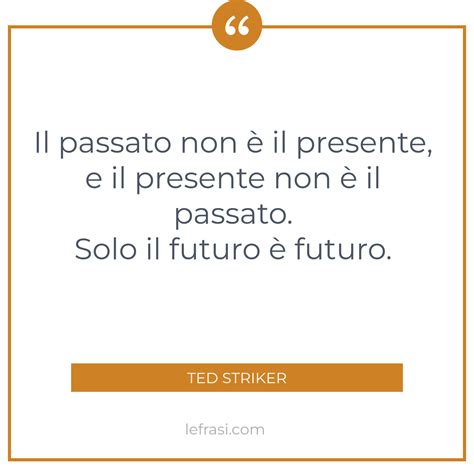 “

Il passato non è il presente, e il presente non è il passato.
Solo il futuro è futuro.

TED STRIKER

lefrasi.com